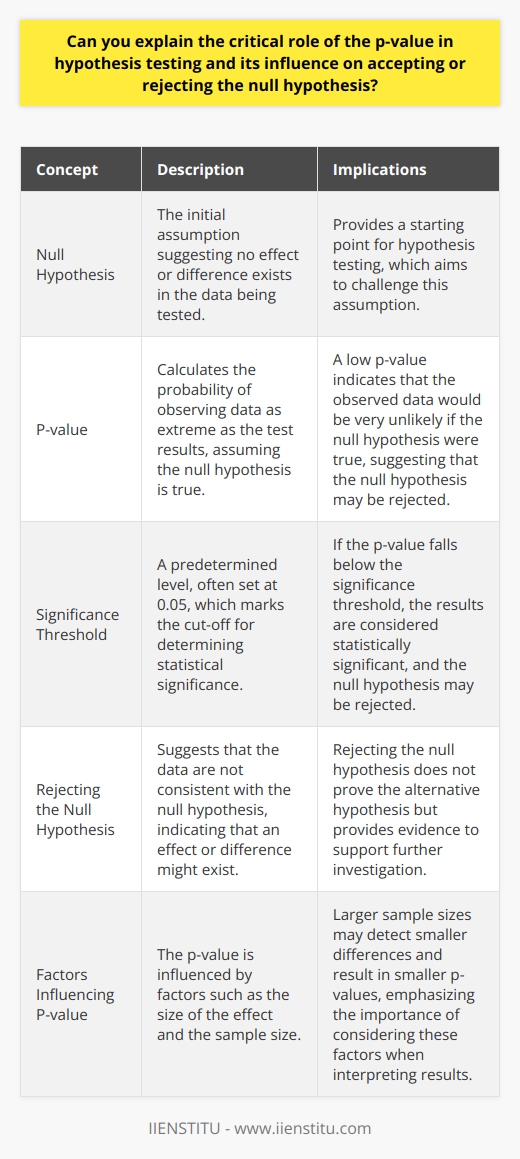 Can you explain the critical role of the p-value in hypothesis testing and its influence on accepting or rejecting the null hypothesis?

| Concept | Description | Implications |
|---|---|---|
| Null Hypothesis | The initial assumption suggesting no effect or difference exists in the data being tested. | Provides a starting point for hypothesis testing, which aims to challenge this assumption. |
| P-value | Calculates the probability of observing data as extreme as the test results, assuming the null hypothesis is true. | A low p-value indicates that the observed data would be very unlikely if the null hypothesis were true, suggesting that the null hypothesis may be rejected. |
| Significance Threshold | A predetermined level, often set at 0.05, which marks the cut-off for determining statistical significance. | If the p-value falls below the significance threshold, the results are considered statistically significant, and the null hypothesis may be rejected. |
| Rejecting the Null Hypothesis | Suggests that the data are not consistent with the null hypothesis, indicating that an effect or difference might exist. | Rejecting the null hypothesis does not prove the alternative hypothesis but provides evidence to support further investigation. |
| Factors Influencing P-value | The p-value is influenced by factors such as the size of the effect and the sample size. | Larger sample sizes may detect smaller differences and result in smaller p-values, emphasizing the importance of considering these factors when interpreting results. |

IIENSTITU - www.iienstitu.com